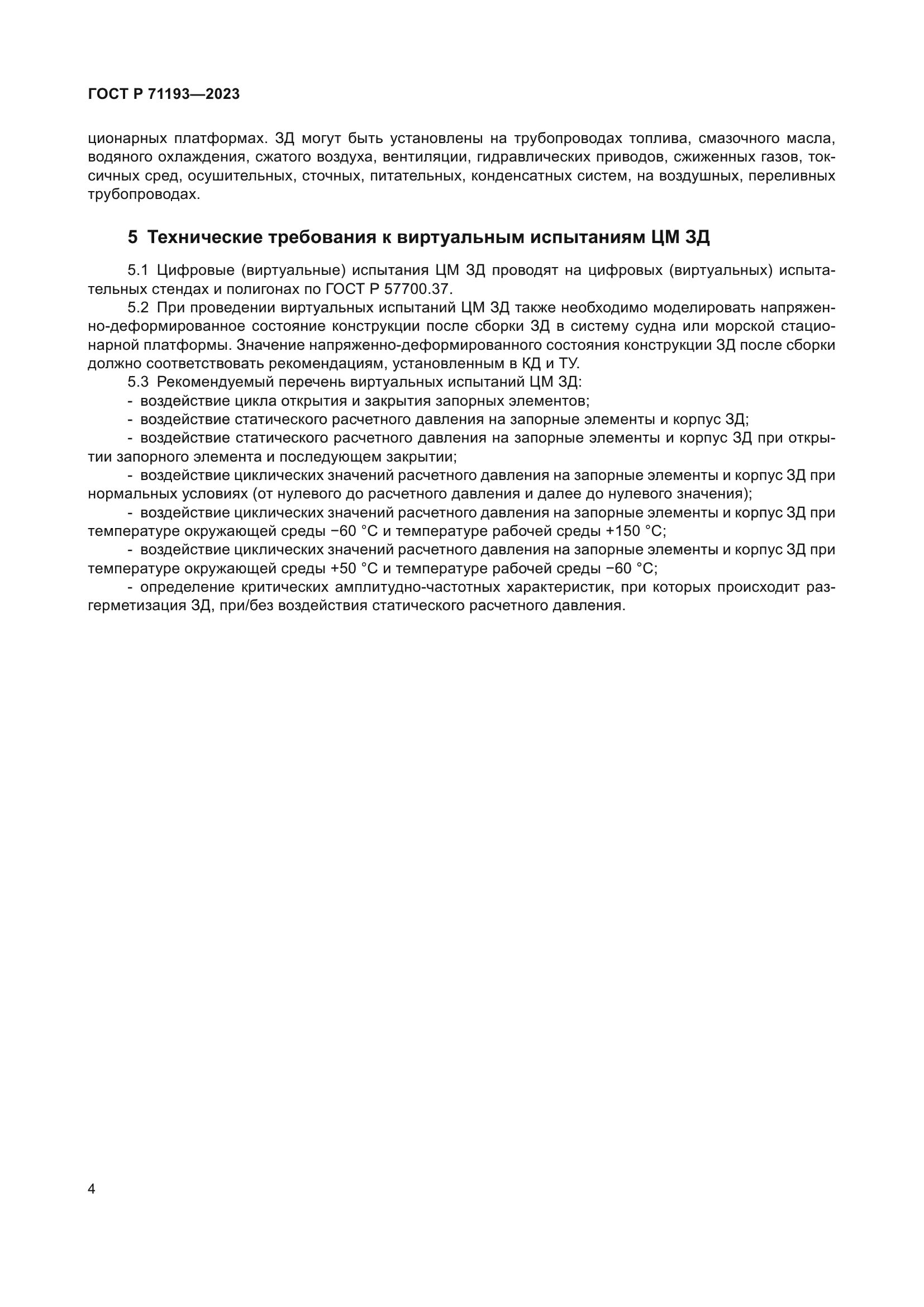 ГОСТ Р 71193—2023

ционарных платформах. ЗД могут быть установлены на трубопроводах топлива, смазочного масла, водяного охлаждения, сжатого воздуха, вентиляции, гидравлических приводов, сжиженных газов, токсичных сред, осушительных, сточных, питательных, конденсатных систем, на воздушных, переливных трубопроводах.

5 Технические требования к виртуальным испытаниям ЦМ ЗД

5.1 Цифровые (виртуальные) испытания ЦМ ЗД проводят на цифровых (виртуальных) испытательных стендах и полигонах по ГОСТ Р 57700.37.

5.2 При проведении виртуальных испытаний ЦМ ЗД также необходимо моделировать напряженно-деформированное состояние конструкции после сборки ЗД в систему судна или морской стационарной платформы. Значение напряженно-деформированного состояния конструкции ЗД после сборки должно соответствовать рекомендациям, установленным в КД и ТУ.

5.3 Рекомендуемый перечень виртуальных испытаний ЦМ ЗД:

- воздействие цикла открытия и закрытия запорных элементов;

- воздействие статического расчетного давления на запорные элементы и корпус ЗД;

- воздействие статического расчетного давления на запорные элементы и корпус ЗД при открытии запорного элемента и последующем закрытии;

- воздействие циклических значений расчетного давления на запорные элементы и корпус ЗД при нормальных условиях (от нулевого до расчетного давления и далее до нулевого значения);

- воздействие циклических значений расчетного давления на запорные элементы и корпус ЗД при температуре окружающей среды −60 °С и температуре рабочей среды +150 °С;

- воздействие циклических значений расчетного давления на запорные элементы и корпус ЗД при температуре окружающей среды +50 °С и температуре рабочей среды −60 °С;

- определение критических амплитудно-частотных характеристик, при которых происходит разгерметизация ЗД, при/без воздействия статического расчетного давления.

4